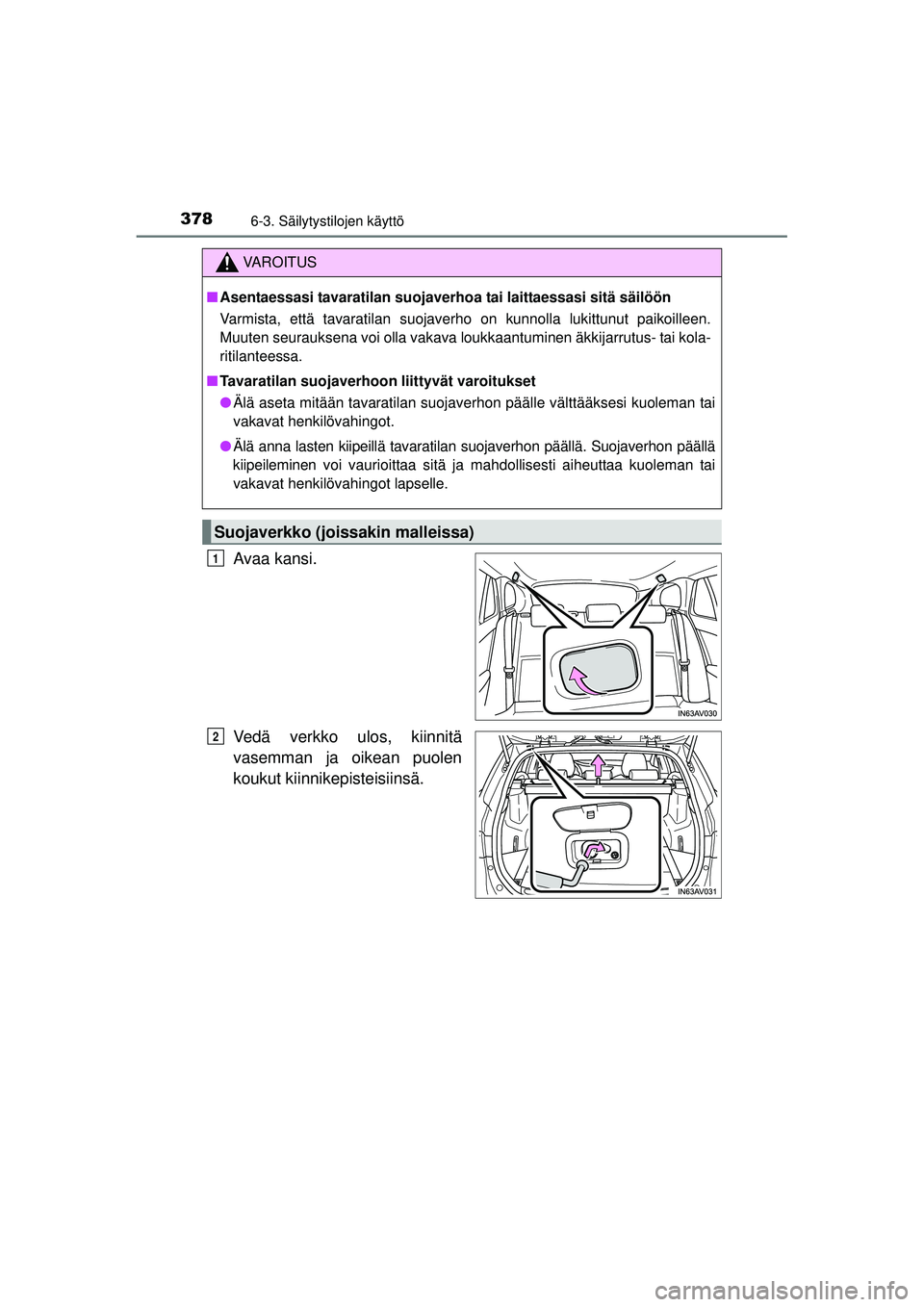 378 6-3. Säilytystilojen käyttö

VAROITUS

■ Asentaessasi tavaratilan suojaverhoa tai laittaessasi sitä säilöön

Varmista, että tavaratilan suojaverho on kunnolla lukittunut paikoilleen. Muuten seurauksena voi olla vakava loukkaantuminen äkkijarrutus- tai kolaritilanteessa.

■ Tavaratilan suojaverhoon liittyvät varoitukset

● Älä aseta mitään tavaratilan suojaverhon päälle välttääksesi kuoleman tai vakavat henkilövahingot.

● Älä anna lasten kiipeillä tavaratilan suojaverhon päällä. Suojaverhon päällä kiipeileminen voi vaurioittaa sitä ja mahdollisesti aiheuttaa kuoleman tai vakavat henkilövahingot lapselle.

Suojaverkko (joissakin malleissa)

1 Avaa kansi.

IN63AV030

2 Vedä verkko ulos, kiinnitä vasemman ja oikean puolen koukut kiinnikepisteisiinsä.

IN63AV031

carmanualsonline.info